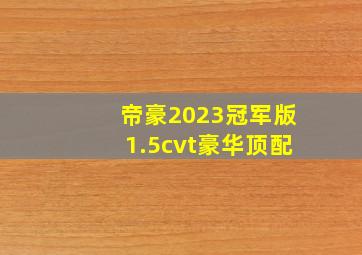 帝豪2023冠军版
1.5cvt豪华顶配